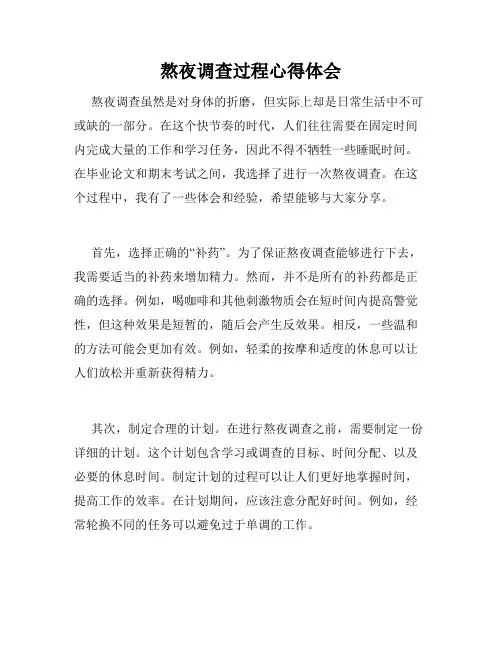 熬夜调查过程心得体会

熬夜调查虽然是对身体的折磨，但实际上却是日常生活中不可或缺的一部分。在这个快节奏的时代，人们往往需要在固定时间内完成大量的工作和学习任务，因此不得不牺牲一些睡眠时间。在毕业论文和期末考试之间，我选择了进行一次熬夜调查。在这个过程中，我有了一些体会和经验，希望能够与大家分享。

首先，选择正确的“补药”。为了保证熬夜调查能够进行下去，我需要适当的补药来增加精力。然而，并不是所有的补药都是正确的选择。例如，喝咖啡和其他刺激物质会在短时间内提高警觉性，但这种效果是短暂的，随后会产生反效果。相反，一些温和的方法可能会更加有效。例如，轻柔的按摩和适度的休息可以让人们放松并重新获得精力。

其次，制定合理的计划。在进行熬夜调查之前，需要制定一份详细的计划。这个计划包含学习或调查的目标、时间分配、以及必要的休息时间。制定计划的过程可以让人们更好地掌握时间，提高工作的效率。在计划期间，应该注意分配好时间。例如，经常轮换不同的任务可以避免过于单调的工作。